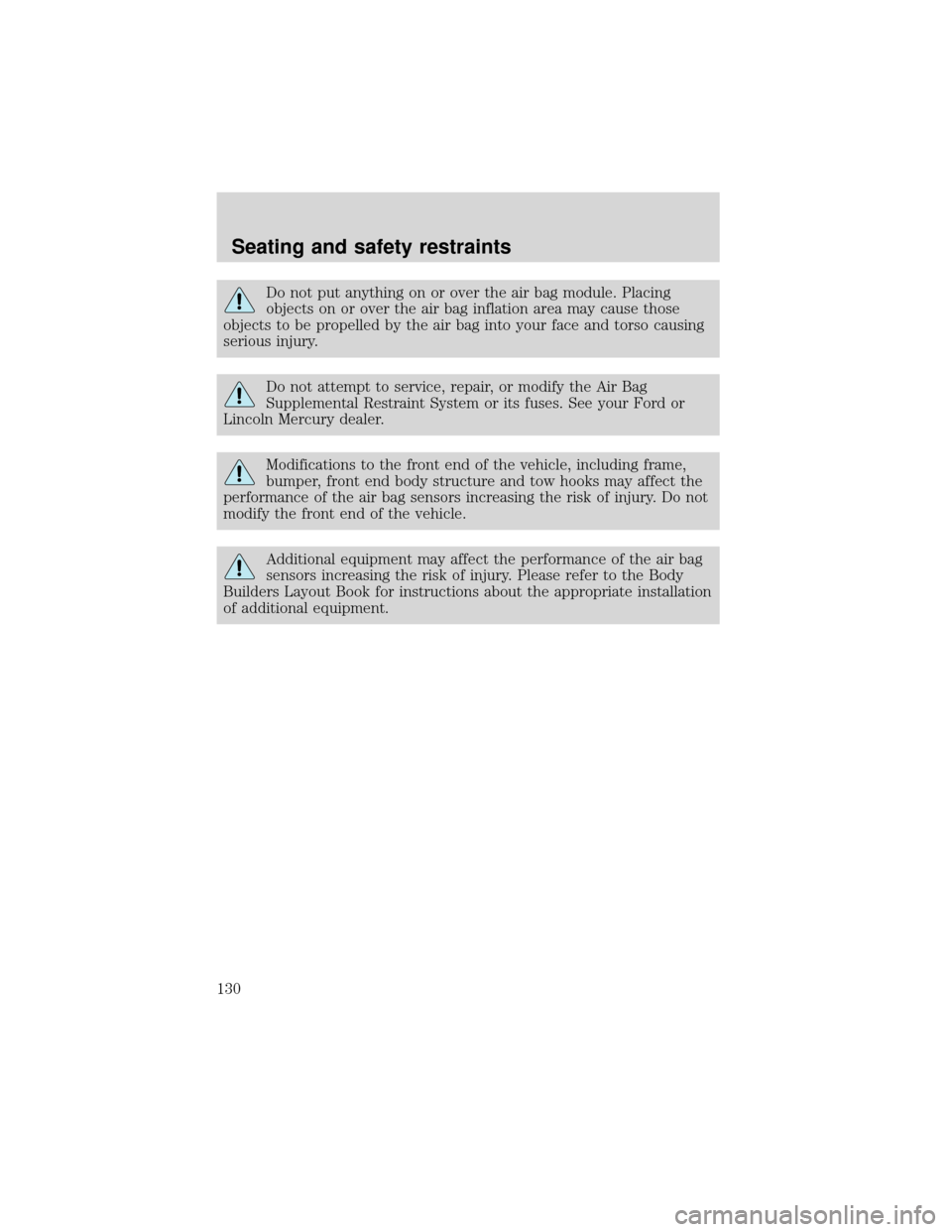 Seating and safety restraints

Do not put anything on or over the air bag module. Placing objects on or over the air bag inflation area may cause those objects to be propelled by the air bag into your face and torso causing serious injury.

Do not attempt to service, repair, or modify the Air Bag Supplemental Restraint System or its fuses. See your Ford or Lincoln Mercury dealer.

Modifications to the front end of the vehicle, including frame, bumper, front end body structure and tow hooks may affect the performance of the air bag sensors increasing the risk of injury. Do not modify the front end of the vehicle.

Additional equipment may affect the performance of the air bag sensors increasing the risk of injury. Please refer to the Body Builders Layout Book for instructions about the appropriate installation of additional equipment.

130

carmanualsonline.info